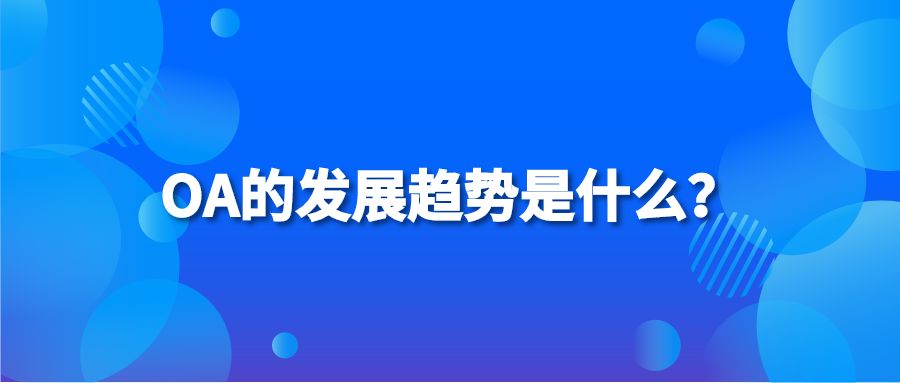 OA的发展趋势是什么？